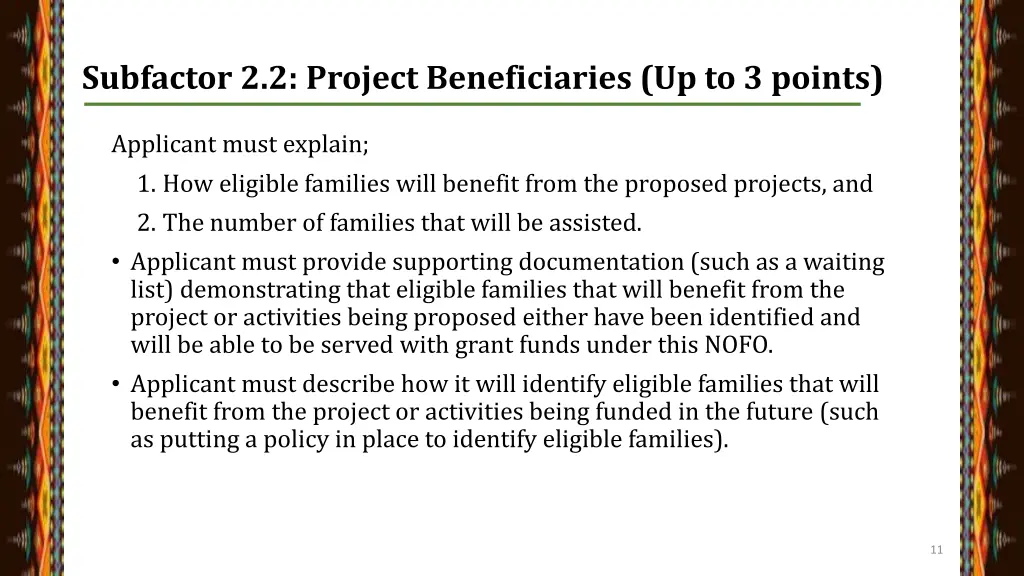 Subfactor 2.2: Project Beneficiaries (Up to 3 points)

Applicant must explain;

1. How eligible families will benefit from the proposed projects, and

2. The number of families that will be assisted.

• Applicant must provide supporting documentation (such as a waiting list) demonstrating that eligible families that will benefit from the project or activities being proposed either have been identified and will be able to be served with grant funds under this NOFO.

• Applicant must describe how it will identify eligible families that will benefit from the project or activities being funded in the future (such as putting a policy in place to identify eligible families).

11